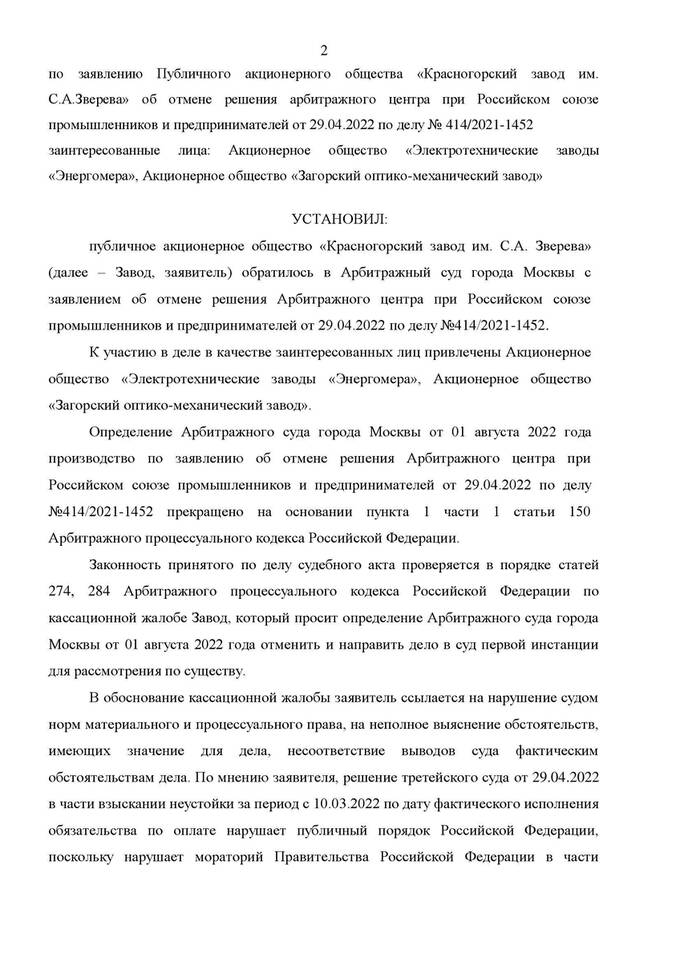 2

по заявлению Публичного акционерного общества «Красногорский завод им. С.А.Зверева» об отмене решения арбитражного центра при Российском союзе промышленников и предпринимателей от 29.04.2022 по делу № 414/2021-1452 заинтересованные лица: Акционерное общество «Электротехнические заводы «Энергомера», Акционерное общество «Загорский оптико-механический завод»

УСТАНОВИЛ:

публичное акционерное общество «Красногорский завод им. С.А. Зверева» (далее – Завод, заявитель) обратилось в Арбитражный суд города Москвы с заявлением об отмене решения Арбитражного центра при Российском союзе промышленников и предпринимателей от 29.04.2022 по делу №414/2021-1452.

К участию в деле в качестве заинтересованных лиц привлечены Акционерное общество «Электротехнические заводы «Энергомера», Акционерное общество «Загорский оптико-механический завод».

Определение Арбитражного суда города Москвы от 01 августа 2022 года производство по заявлению об отмене решения Арбитражного центра при Российском союзе промышленников и предпринимателей от 29.04.2022 по делу №414/2021-1452 прекращено на основании пункта 1 части 1 статьи 150 Арбитражного процессуального кодекса Российской Федерации.

Законность принятого по делу судебного акта проверяется в порядке статей 274, 284 Арбитражного процессуального кодекса Российской Федерации по кассационной жалобе Завод, который просит определение Арбитражного суда города Москвы от 01 августа 2022 года отменить и направить дело в суд первой инстанции для рассмотрения по существу.

В обоснование кассационной жалобы заявитель ссылается на нарушение судом норм материального и процессуального права, на неполное выяснение обстоятельств, имеющих значение для дела, несоответствие выводов суда фактическим обстоятельствам дела. По мнению заявителя, решение третейского суда от 29.04.2022 в части взыскании неустойки за период с 10.03.2022 по дату фактического исполнения обязательства по оплате нарушает публичный порядок Российской Федерации, поскольку нарушает мораторий Правительства Российской Федерации в части